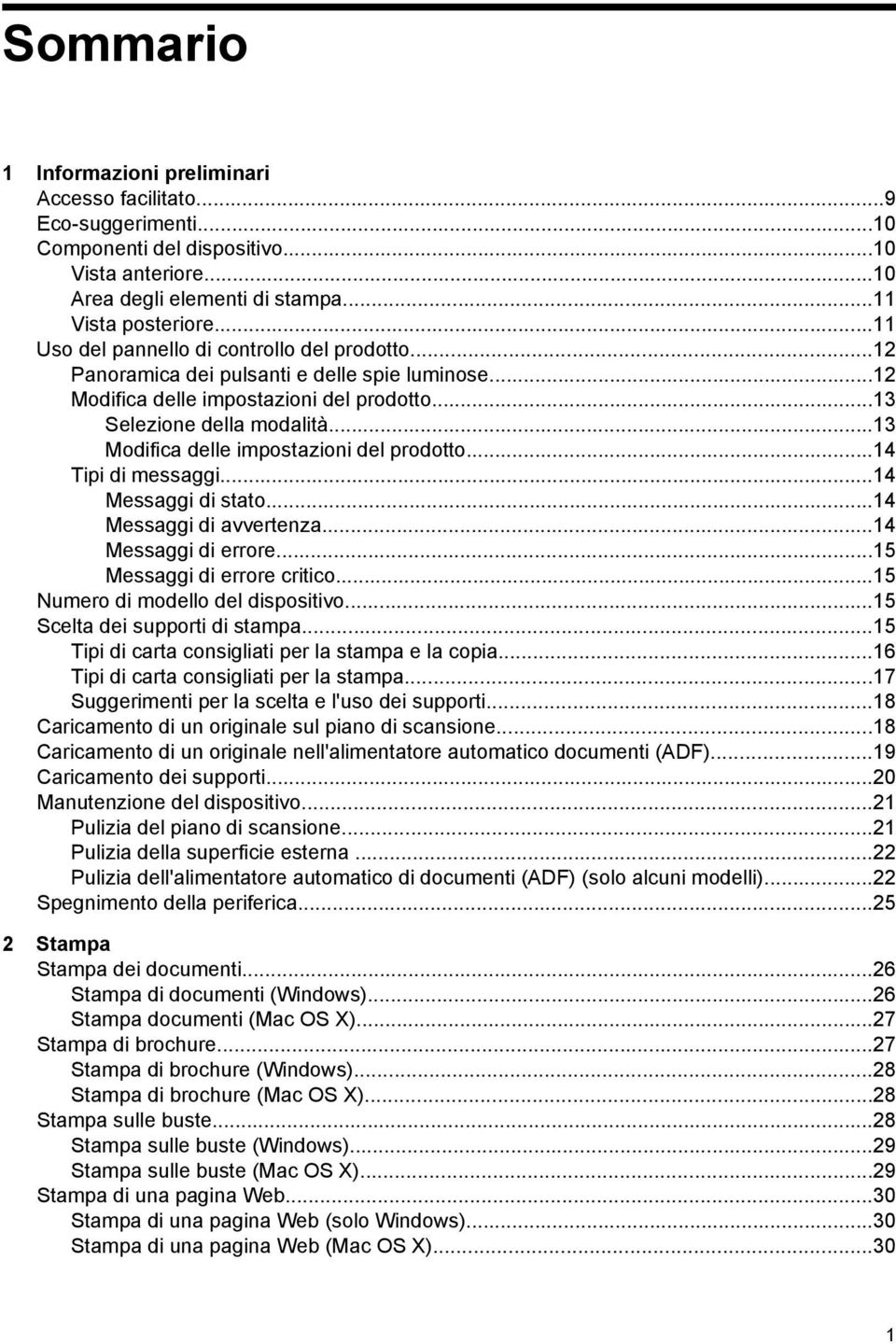 Sommario

1 Informazioni preliminari
Accesso facilitato...9
Eco-suggerimenti...10
Componenti del dispositivo...10
Vista anteriore...10
Area degli elementi di stampa...11
Vista posteriore...11
Uso del pannello di controllo del prodotto...12
Panoramica dei pulsanti e delle spie luminose...12
Modifica delle impostazioni del prodotto...13
Selezione della modalità...13
Modifica delle impostazioni del prodotto...14
Tipi di messaggi...14
Messaggi di stato...14
Messaggi di avvertenza...14
Messaggi di errore...15
Messaggi di errore critico...15
Numero di modello del dispositivo...15
Scelta dei supporti di stampa...15
Tipi di carta consigliati per la stampa e la copia...16
Tipi di carta consigliati per la stampa...17
Suggerimenti per la scelta e l'uso dei supporti...18
Caricamento di un originale sul piano di scansione...18
Caricamento di un originale nell'alimentatore automatico documenti (ADF)...19
Caricamento dei supporti...20
Manutenzione del dispositivo...21
Pulizia del piano di scansione...21
Pulizia della superficie esterna ...22
Pulizia dell'alimentatore automatico di documenti (ADF) (solo alcuni modelli)...22
Spegnimento della periferica...25

2 Stampa
Stampa dei documenti...26
Stampa di documenti (Windows)...26
Stampa documenti (Mac OS X)...27
Stampa di brochure...27
Stampa di brochure (Windows)...28
Stampa di brochure (Mac OS X)...28
Stampa sulle buste...28
Stampa sulle buste (Windows)...29
Stampa sulle buste (Mac OS X)...29
Stampa di una pagina Web...30
Stampa di una pagina Web (solo Windows)...30
Stampa di una pagina Web (Mac OS X)...30

1